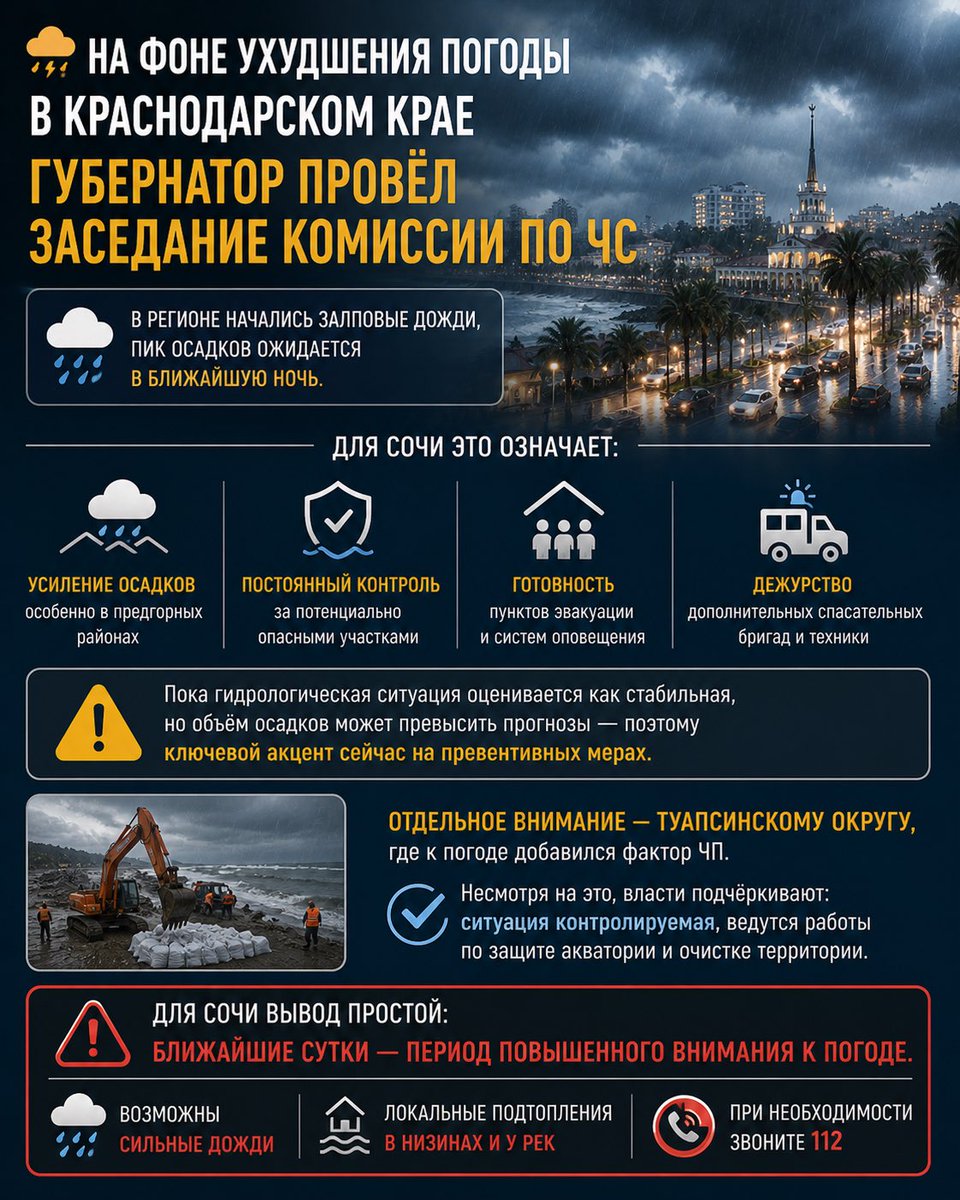 НА ФОНЕ УХУДШЕНИЯ ПОГОДЫ
В КРАСНОДАРСКОМ КРАЕ
ГУБЕРНАТОР ПРОВЁЛ ЗАСЕДАНИЕ КОМИССИИ ПО ЧС

В РЕГИОНЕ НАЧАЛИСЬ ЗАЛПОВЫЕ ДОЖДИ, ПИК ОСАДКОВ ОЖИДАЕТСЯ В БЛИЖАЙШУЮ НОЧЬ.

ДЛЯ СОЧИ ЭТО ОЗНАЧАЕТ:

УСИЛЕНИЕ ОСАДКОВ
особенно в предгорных районах

ПОСТОЯННЫЙ КОНТРОЛЬ
за потенциально опасными участками

ГОТОВНОСТЬ
пунктов эвакуации и систем оповещения

ДЕЖУРСТВО
дополнительных спасательных бригад и техники

Пока гидрологическая ситуация оценивается как стабильная, но объём осадков может превысить прогнозы — поэтому ключевой акцент сейчас на превентивных мерах.

ОТДЕЛЬНОЕ ВНИМАНИЕ — ТУАПСИНСКОМУ ОКРУГУ,
где к погоде добавился фактор ЧП.

Несмотря на это, власти подчёркивают: ситуация контролируемая, ведутся работы по защите акватории и очистке территории.

ДЛЯ СОЧИ ВЫВОД ПРОСТОЙ:
БЛИЖАЙШИЕ СУТКИ — ПЕРИОД ПОВЫШЕННОГО ВНИМАНИЯ К ПОГОДЕ.

ВОЗМОЖНЫ СИЛЬНЫЕ ДОЖДИ

ЛОКАЛЬНЫЕ ПОДТОПЛЕНИЯ В НИЗИНАХ И У РЕК

ПРИ НЕОБХОДИМОСТИ ЗВОНИТЕ 112